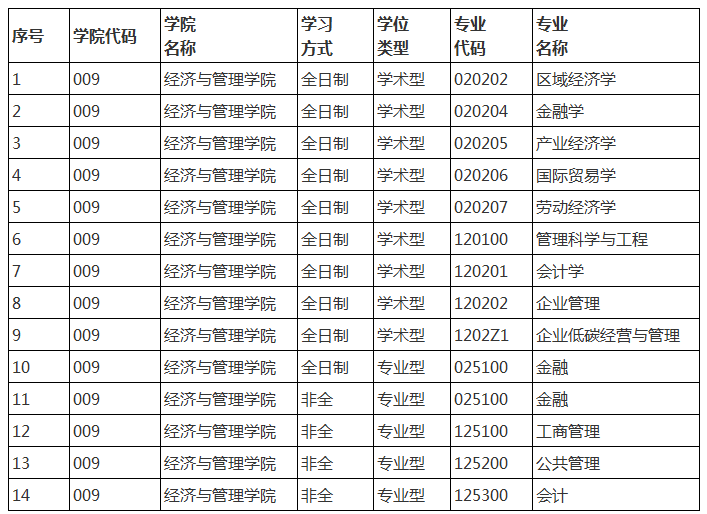 | 序号 | 学院代码 | 学院名称 | 学习方式 | 学位类型 | 专业代码 | 专业名称 |
|---|---|---|---|---|---|---|
| 1 | 009 | 经济与管理学院 | 全日制 | 学术型 | 020202 | 区域经济学 |
| 2 | 009 | 经济与管理学院 | 全日制 | 学术型 | 020204 | 金融学 |
| 3 | 009 | 经济与管理学院 | 全日制 | 学术型 | 020205 | 产业经济学 |
| 4 | 009 | 经济与管理学院 | 全日制 | 学术型 | 020206 | 国际贸易学 |
| 5 | 009 | 经济与管理学院 | 全日制 | 学术型 | 020207 | 劳动经济学 |
| 6 | 009 | 经济与管理学院 | 全日制 | 学术型 | 120100 | 管理科学与工程 |
| 7 | 009 | 经济与管理学院 | 全日制 | 学术型 | 120201 | 会计学 |
| 8 | 009 | 经济与管理学院 | 全日制 | 学术型 | 120202 | 企业管理 |
| 9 | 009 | 经济与管理学院 | 全日制 | 学术型 | 1202Z1 | 企业低碳经营与管理 |
| 10 | 009 | 经济与管理学院 | 全日制 | 专业型 | 025100 | 金融 |
| 11 | 009 | 经济与管理学院 | 非全 | 专业型 | 025100 | 金融 |
| 12 | 009 | 经济与管理学院 | 非全 | 专业型 | 125100 | 工商管理 |
| 13 | 009 | 经济与管理学院 | 非全 | 专业型 | 125200 | 公共管理 |
| 14 | 009 | 经济与管理学院 | 非全 | 专业型 | 125300 | 会计 |